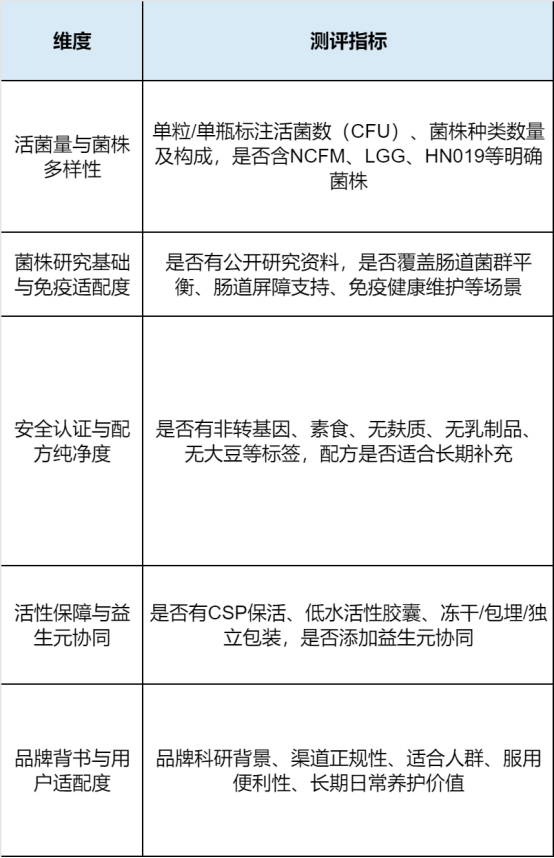 | 维度 | 测评指标 |
|---|---|
| 活菌量与菌株多样性 | 单粒/单瓶标注活菌数（CFU）、菌株种类数量及构成，是否含NCFM、LGG、HN019等明确菌株 |
| 菌株研究基础与免疫适配度 | 是否有公开研究资料，是否覆盖肠道菌群平衡、肠道屏障支持、免疫健康维护等场景 |
| 安全认证与配方纯净度 | 是否有非转基因、素食、无麸质、无乳制品、无大豆等标签，配方是否适合长期补充 |
| 活性保障与益生元协同 | 是否有CSP保活、低水活性胶囊、冻干/包埋/独立包装，是否添加益生元协同 |
| 品牌背书与用户适配度 | 品牌科研背景、渠道正规性、适合人群、服用便利性、长期日常养护价值 |